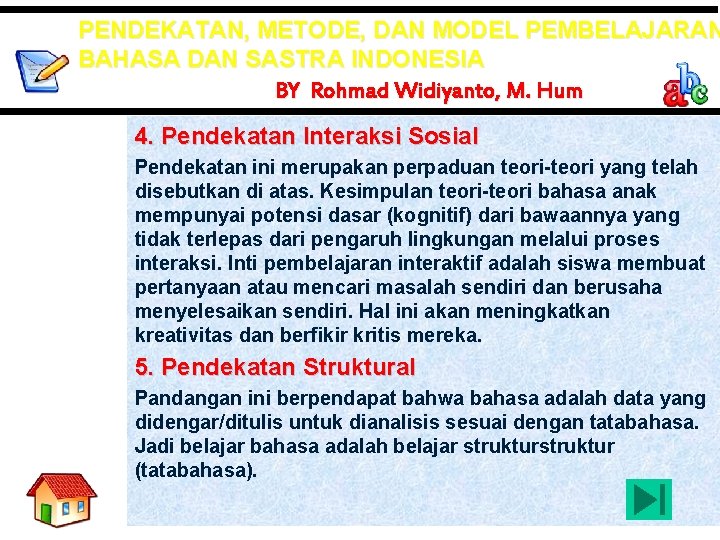 PENDEKATAN, METODE, DAN MODEL PEMBELAJARAN BAHASA DAN SASTRA INDONESIA

BY Rohmad Widiyanto, M. Hum

abc

4. Pendekatan Interaksi Sosial

Pendekatan ini merupakan perpaduan teori-teori yang telah disebutkan di atas. Kesimpulan teori-teori bahasa anak mempunyai potensi dasar (kognitif) dari bawaannya yang tidak terlepas dari pengaruh lingkungan melalui proses interaksi. Inti pembelajaran interaktif adalah siswa membuat pertanyaan atau mencari masalah sendiri dan berusaha menyelesaikan sendiri. Hal ini akan meningkatkan kreativitas dan berfikir kritis mereka.

5. Pendekatan Struktural

Pandangan ini berpendapat bahwa bahasa adalah data yang didengar/ditulis untuk dianalisis sesuai dengan tatabahasa. Jadi belajar bahasa adalah belajar strukturstruktur (tatabahasa).